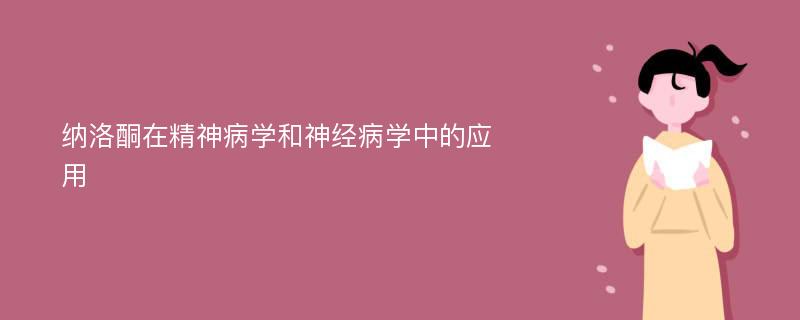 纳洛酮在精神病学和神经病学中的应用